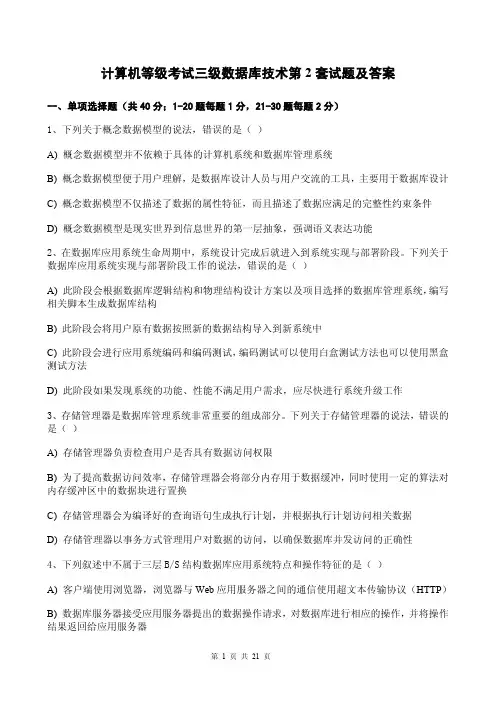 计算机等级考试三级数据库技术第 2 套试题及答案

一、单项选择题（共 40 分；1-20 题每题 1 分，21-30 题每题 2 分）

1、下列关于概念数据模型的说法，错误的是（ ）

A) 概念数据模型并不依赖于具体的计算机系统和数据库管理系统

B) 概念数据模型便于用户理解，是数据库设计人员与用户交流的工具，主要用于数据库设计

C) 概念数据模型不仅描述了数据的属性特征，而且描述了数据应满足的完整性约束条件

D) 概念数据模型是现实世界到信息世界的第一层抽象，强调语义表达功能

2、在数据库应用系统生命周期中，系统设计完成后就进入到系统实现与部署阶段。下列关于数据库应用系统实现与部署阶段工作的说法，错误的是（ ）

A) 此阶段会根据数据库逻辑结构和物理结构设计方案以及项目选择的数据库管理系统，编写相关脚本生成数据库结构

B) 此阶段会将用户原有数据按照新的数据结构导入到新系统中

C) 此阶段会进行应用系统编码和编码测试，编码测试可以使用白盒测试方法也可以使用黑盒测试方法

D) 此阶段如果发现系统的功能、性能不满足用户需求，应尽快进行系统升级工作

3、存储管理器是数据库管理系统非常重要的组成部分。下列关于存储管理器的说法，错误的是（ ）

A) 存储管理器负责检查用户是否具有数据访问权限

B) 为了提高数据访问效率，存储管理器会将部分内存用于数据缓冲，同时使用一定的算法对内存缓冲区中的数据块进行置换

C) 存储管理器会为编译好的查询语句生成执行计划，并根据执行计划访问相关数据

D) 存储管理器以事务方式管理用户对数据的访问，以确保数据库并发访问的正确性

4、下列叙述中不属于三层 B/S 结构数据库应用系统特点和操作特征的是（ ）

A) 客户端使用浏览器，浏览器与 Web 应用服务器之间的通信使用超文本传输协议（HTTP）

B) 数据库服务器接受应用服务器提出的数据操作请求，对数据库进行相应的操作，并将操作结果返回给应用服务器

第 1 页 共 21 页